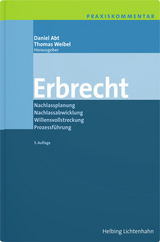 PRAXISKOMMENTAR

Daniel Abt
Thomas Weibel
Herausgeber

Erbrecht

Nachlassplanung
Nachlassabwicklung
Willensvollstreckung
Prozessführung

5. Auflage

Helbing Lichtenhahn